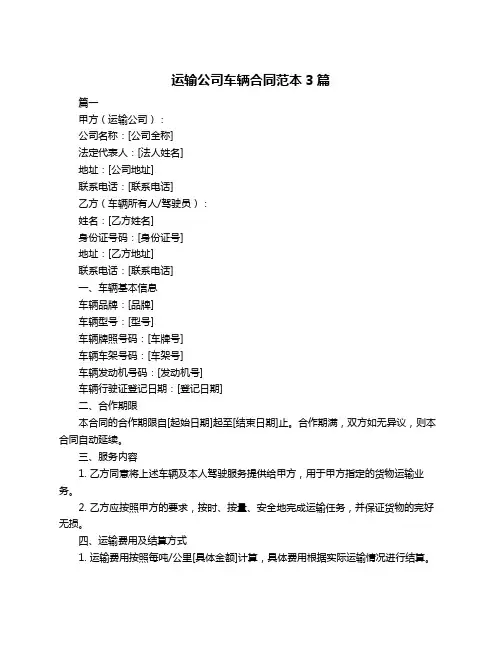 运输公司车辆合同范本 3 篇

篇一

甲方（运输公司）：

公司名称：[公司全称]

法定代表人：[法人姓名]

地址：[公司地址]

联系电话：[联系电话]

乙方（车辆所有人/驾驶员）：

姓名：[乙方姓名]

身份证号码：[身份证号]

地址：[乙方地址]

联系电话：[联系电话]

一、车辆基本信息

车辆品牌：[品牌]

车辆型号：[型号]

车辆牌照号码：[车牌号]

车辆车架号码：[车架号]

车辆发动机号码：[发动机号]

车辆行驶证登记日期：[登记日期]

二、合作期限

本合同的合作期限自[起始日期]起至[结束日期]止。合作期满，双方如无异议，则本合同自动延续。

三、服务内容

1. 乙方同意将上述车辆及本人驾驶服务提供给甲方，用于甲方指定的货物运输业务。

2. 乙方应按照甲方的要求，按时、按量、安全地完成运输任务，并保证货物的完好无损。

四、运输费用及结算方式

1. 运输费用按照每吨/公里[具体金额]计算，具体费用根据实际运输情况进行结算。